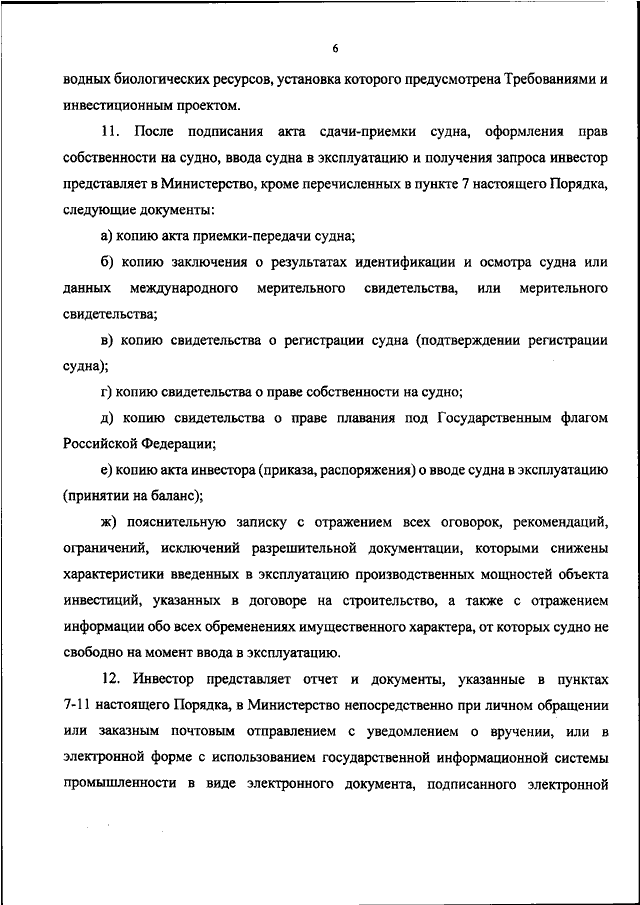 6

водных биологических ресурсов, установка которого предусмотрена Требованиями и инвестиционным проектом.

11. После подписания акта сдачи-приемки судна, оформления прав собственности на судно, ввода судна в эксплуатацию и получения запроса инвестор представляет в Министерство, кроме перечисленных в пункте 7 настоящего Порядка, следующие документы:

а) копию акта приемки-передачи судна;

б) копию заключения о результатах идентификации и осмотра судна или данных международного мерительного свидетельства, или мерительного свидетельства;

в) копию свидетельства о регистрации судна (подтверждении регистрации судна);

г) копию свидетельства о праве собственности на судно;

д) копию свидетельства о праве плавания под Государственным флагом Российской Федерации;

е) копию акта инвестора (приказа, распоряжения) о вводе судна в эксплуатацию (принятии на баланс);

ж) пояснительную записку с отражением всех оговорок, рекомендаций, ограничений, исключений разрешительной документации, которыми снижены характеристики введенных в эксплуатацию производственных мощностей объекта инвестиций, указанных в договоре на строительство, а также с отражением информации обо всех обременениях имущественного характера, от которых судно не свободно на момент ввода в эксплуатацию.

12. Инвестор представляет отчет и документы, указанные в пунктах 7-11 настоящего Порядка, в Министерство непосредственно при личном обращении или заказным почтовым отправлением с уведомлением о вручении, или в электронной форме с использованием государственной информационной системы промышленности в виде электронного документа, подписанного электронной